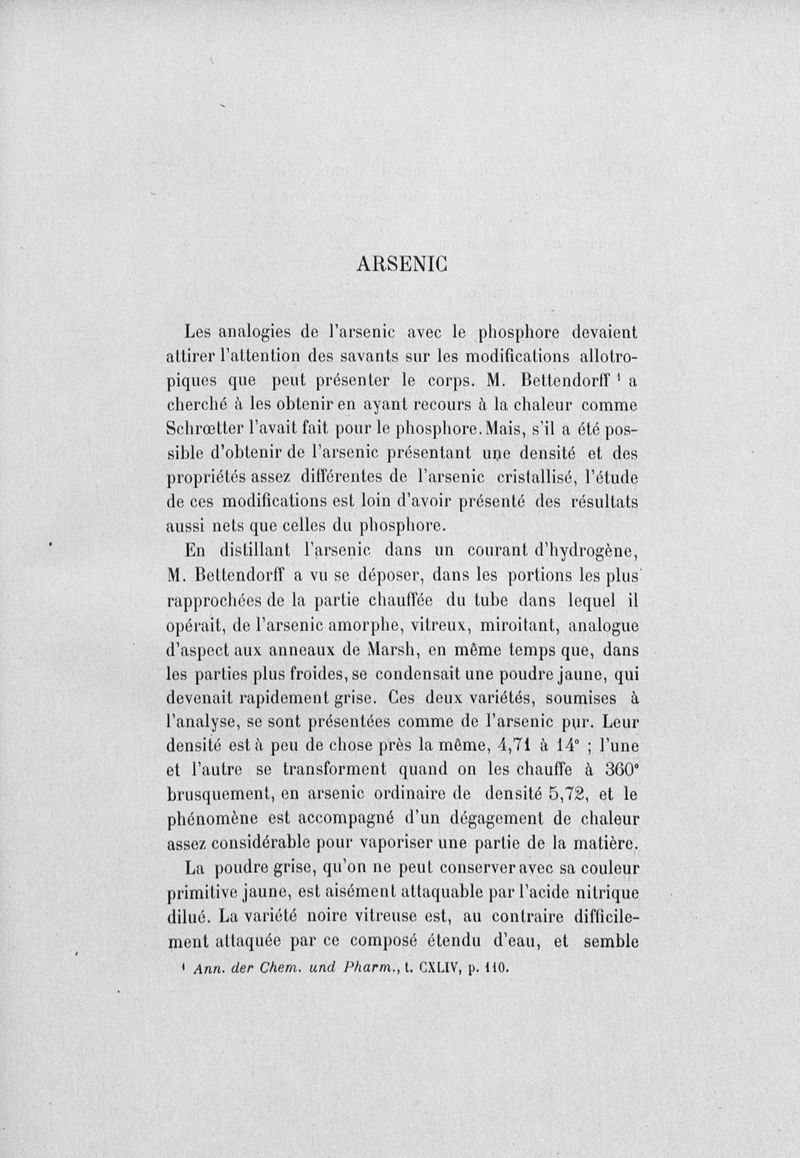 ARSENIC

Les analogies de l'arsenic avec le phosphore devaient attirer l'attention des savants sur les modifications allotropiques que peut présenter le corps. M. Bettendorff $^1$ a cherché à les obtenir en ayant recours à la chaleur comme Schrœtter l'avait fait pour le phosphore. Mais, s'il a été possible d'obtenir de l'arsenic présentant une densité et des propriétés assez différentes de l'arsenic cristallisé, l'étude de ces modifications est loin d'avoir présenté des résultats aussi nets que celles du phosphore.

En distillant l'arsenic dans un courant d'hydrogène, M. Bettendorff a vu se déposer, dans les portions les plus rapprochées de la partie chauffée du tube dans lequel il opérait, de l'arsenic amorphe, vitreux, miroitant, analogue d'aspect aux anneaux de Marsh, en même temps que, dans les parties plus froides, se condensait une poudre jaune, qui devenait rapidement grise. Ces deux variétés, soumises à l'analyse, se sont présentées comme de l'arsenic pur. Leur densité est à peu de chose près la même, 4,71 à 14° ; l'une et l'autre se transforment quand on les chauffe à 360° brusquement, en arsenic ordinaire de densité 5,72, et le phénomène est accompagné d'un dégagement de chaleur assez considérable pour vaporiser une partie de la matière.

La poudre grise, qu'on ne peut conserver avec sa couleur primitive jaune, est aisément attaquable par l'acide nitrique dilué. La variété noire vitreuse est, au contraire difficilement attaquée par ce composé étendu d'eau, et semble

$^1$ Ann. der Chem. und Pharm., t. CXLIV, p. 110.